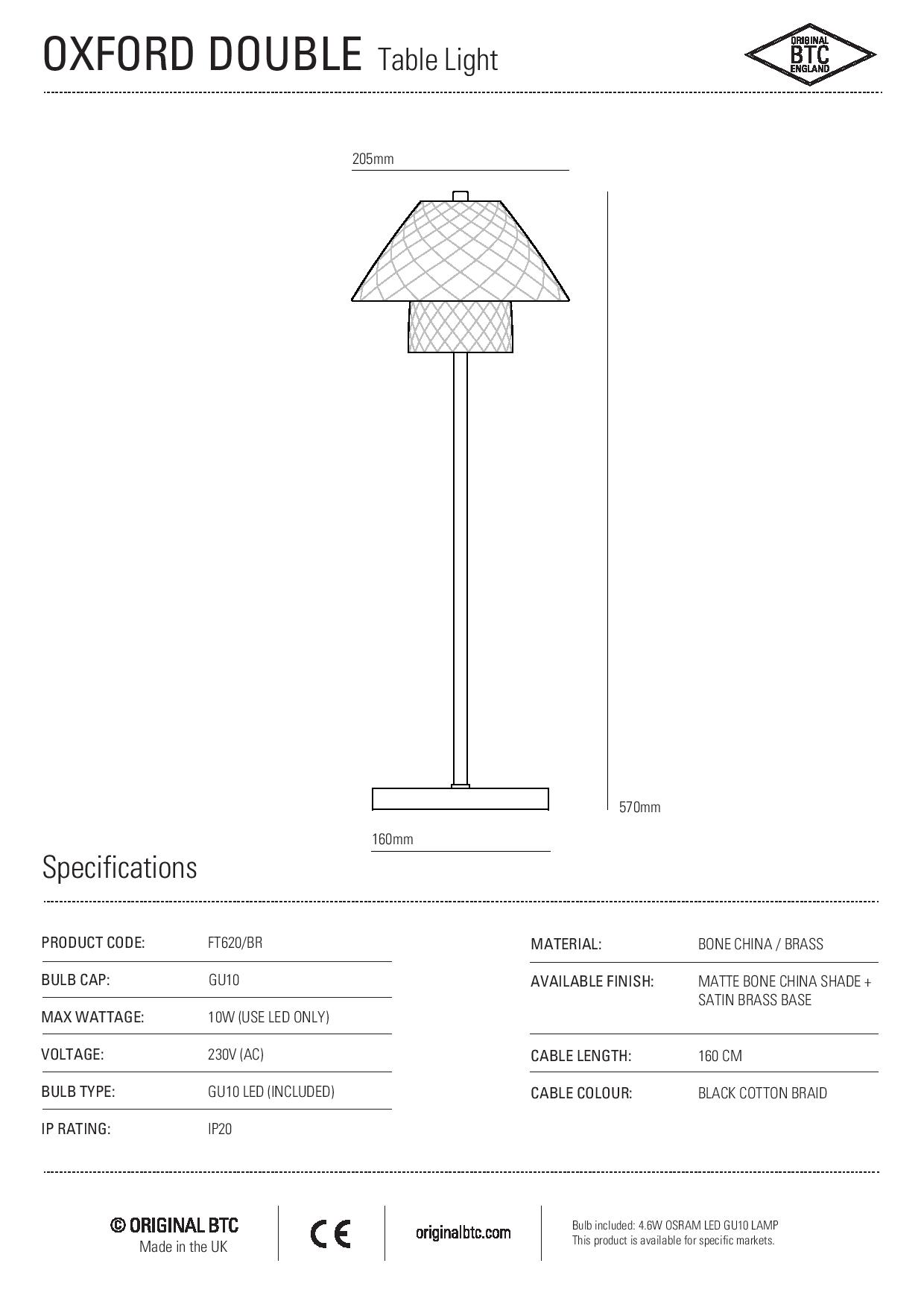 OXFORD DOUBLE Table Light

ORIGINAL BTC ENGLAND

205mm

570mm

160mm

Specifications

| PRODUCT CODE: | FT620/BR |
|---|---|
| BULB CAP: | GU10 |
| MAX WATTAGE: | 10W (USE LED ONLY) |
| VOLTAGE: | 230V (AC) |
| BULB TYPE: | GU10 LED (INCLUDED) |
| IP RATING: | IP20 |

| MATERIAL: | BONE CHINA / BRASS |
|---|---|
| AVAILABLE FINISH: | MATTE BONE CHINA SHADE + SATIN BRASS BASE |
| CABLE LENGTH: | 160 CM |
| CABLE COLOUR: | BLACK COTTON BRAID |

© ORIGINAL BTC
Made in the UK

CE

originalbtc.com

Bulb included: 4.6W OSRAM LED GU10 LAMP
This product is available for specific markets.